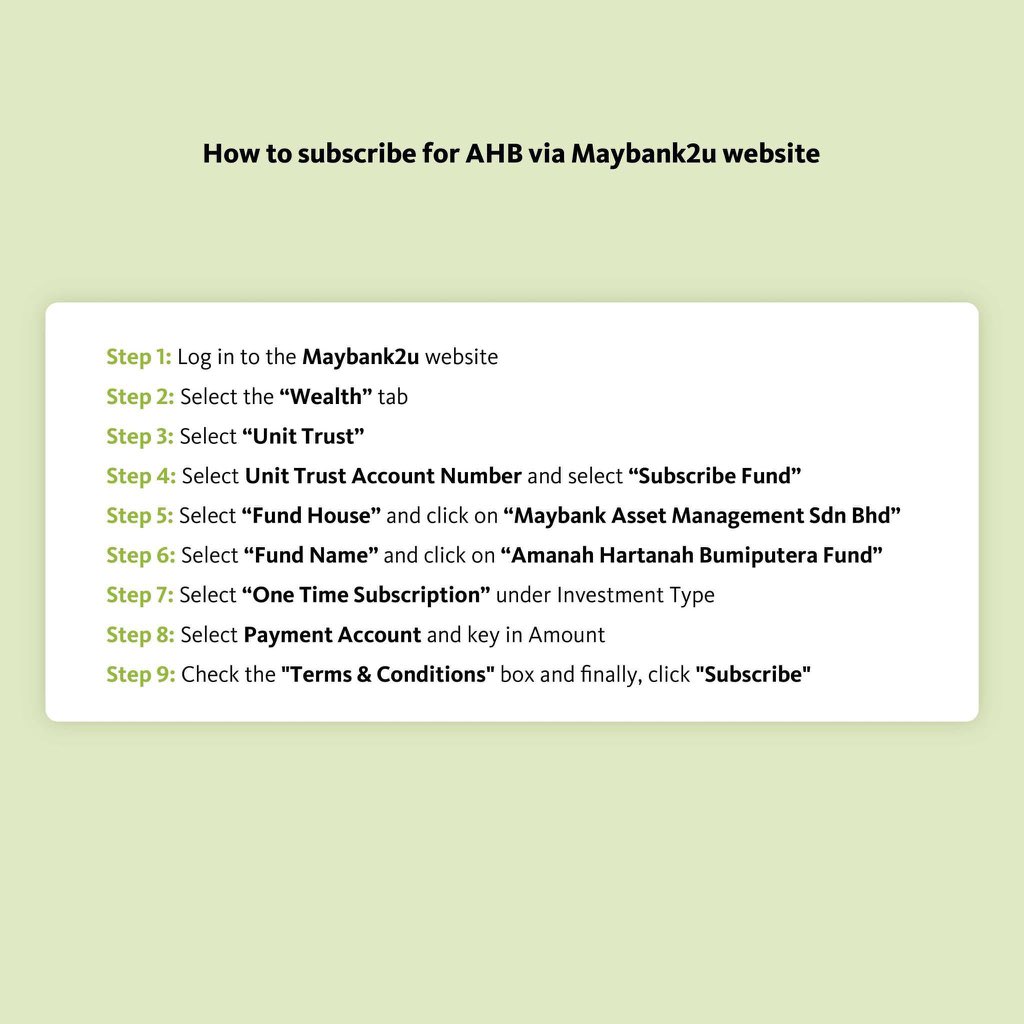 How to subscribe for AHB via Maybank2u website

Step 1: Log in to the Maybank2u website
Step 2: Select the “Wealth” tab
Step 3: Select “Unit Trust”
Step 4: Select Unit Trust Account Number and select “Subscribe Fund”
Step 5: Select “Fund House” and click on “Maybank Asset Management Sdn Bhd”
Step 6: Select “Fund Name” and click on “Amanah Hartanah Bumiputera Fund”
Step 7: Select “One Time Subscription” under Investment Type
Step 8: Select Payment Account and key in Amount
Step 9: Check the "Terms & Conditions" box and finally, click "Subscribe"